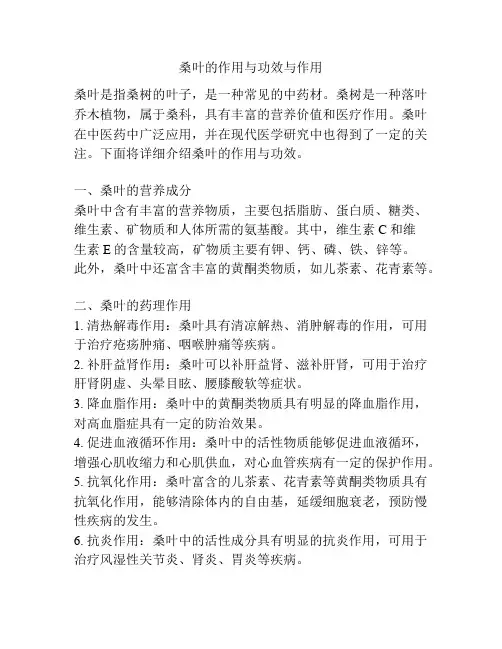 桑叶的作用与功效与作用

桑叶是指桑树的叶子，是一种常见的中药材。桑树是一种落叶乔木植物，属于桑科，具有丰富的营养价值和医疗作用。桑叶在中医药中广泛应用，并在现代医学研究中也得到了一定的关注。下面将详细介绍桑叶的作用与功效。

一、桑叶的营养成分
桑叶中含有丰富的营养物质，主要包括脂肪、蛋白质、糖类、维生素、矿物质和人体所需的氨基酸。其中，维生素 C 和维生素 E 的含量较高，矿物质主要有钾、钙、磷、铁、锌等。此外，桑叶中还富含丰富的黄酮类物质，如儿茶素、花青素等。

二、桑叶的药理作用
1. 清热解毒作用：桑叶具有清凉解热、消肿解毒的作用，可用于治疗疮疡肿痛、咽喉肿痛等疾病。
2. 补肝益肾作用：桑叶可以补肝益肾、滋补肝肾，可用于治疗肝肾阴虚、头晕目眩、腰膝酸软等症状。
3. 降血脂作用：桑叶中的黄酮类物质具有明显的降血脂作用，对高血脂症具有一定的防治效果。
4. 促进血液循环作用：桑叶中的活性物质能够促进血液循环，增强心肌收缩力和心肌供血，对心血管疾病有一定的保护作用。
5. 抗氧化作用：桑叶富含的儿茶素、花青素等黄酮类物质具有抗氧化作用，能够清除体内的自由基，延缓细胞衰老，预防慢性疾病的发生。
6. 抗炎作用：桑叶中的活性成分具有明显的抗炎作用，可用于治疗风湿性关节炎、肾炎、胃炎等疾病。